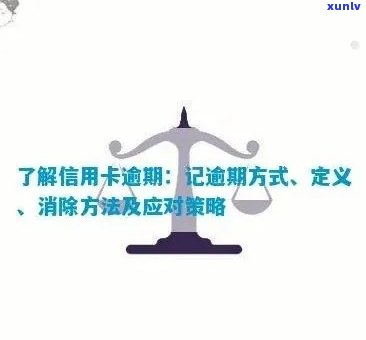 xunlv

了解信用卡逾期：记逾期方式、定义、消除方法及应对策略